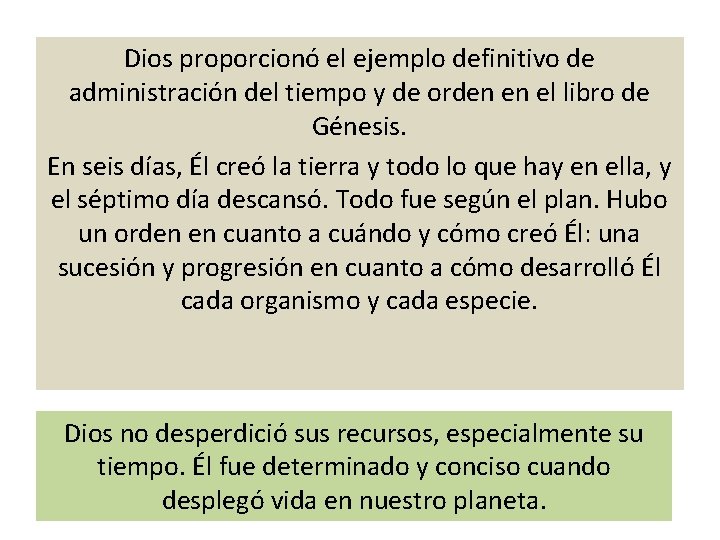 Dios proporcionó el ejemplo definitivo de administración del tiempo y de orden en el libro de Génesis.

En seis días, Él creó la tierra y todo lo que hay en ella, y el séptimo día descansó. Todo fue según el plan. Hubo un orden en cuanto a cuándo y cómo creó Él: una sucesión y progresión en cuanto a cómo desarrolló Él cada organismo y cada especie.

Dios no desperdició sus recursos, especialmente su tiempo. Él fue determinado y conciso cuando desplegó vida en nuestro planeta.